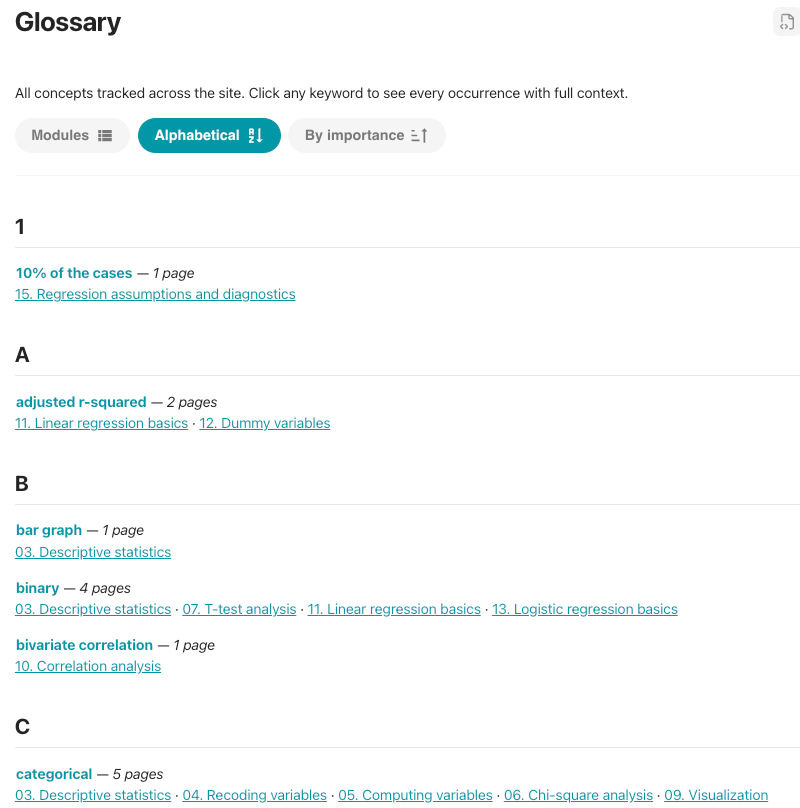 Glossary

All concepts tracked across the site. Click any keyword to see every occurrence with full context.

Modules Alphabetical By importance

1

10% of the cases — 1 page
15. Regression assumptions and diagnostics

A

adjusted r-squared — 2 pages
11. Linear regression basics · 12. Dummy variables

B

bar graph — 1 page
03. Descriptive statistics

binary — 4 pages
03. Descriptive statistics · 07. T-test analysis · 11. Linear regression basics · 13. Logistic regression basics

bivariate correlation — 1 page
10. Correlation analysis

C

categorical — 5 pages
03. Descriptive statistics · 04. Recoding variables · 05. Computing variables · 06. Chi-square analysis · 09. Visualization